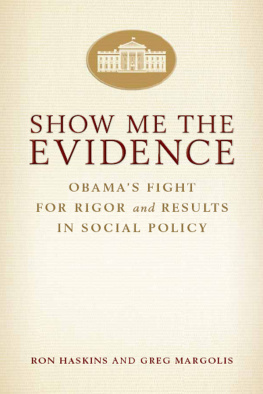 SHOW ME THE EVIDENCE

OBAMA'S FIGHT FOR RIGOR and RESULTS IN SOCIAL POLICY

RON HASKINS AND GREG MARGOLIS